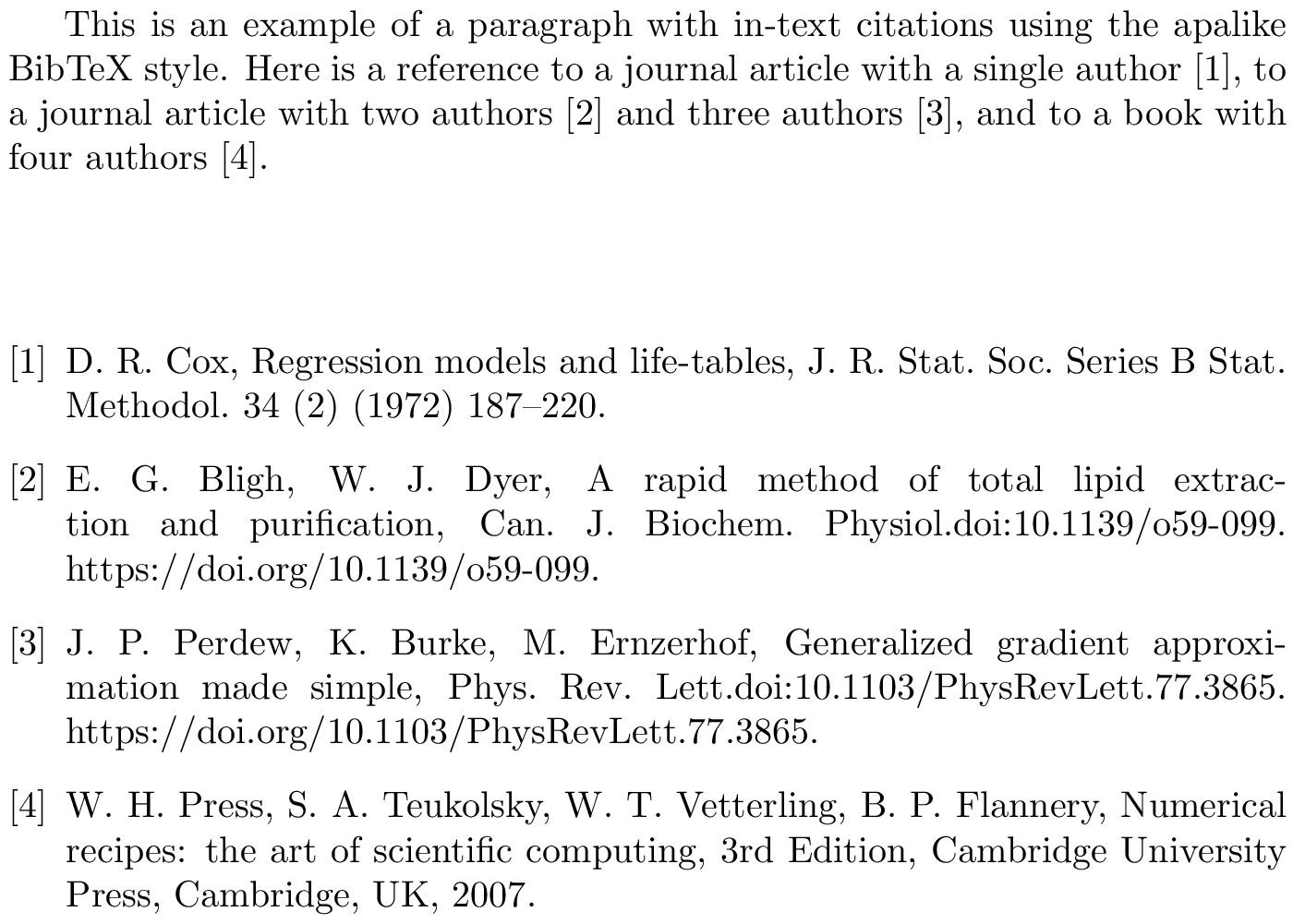 This is an example of a paragraph with in-text citations using the apalike BibTeX style. Here is a reference to a journal article with a single author [1], to a journal article with two authors [2] and three authors [3], and to a book with four authors [4].

[1] D. R. Cox, Regression models and life-tables, J. R. Stat. Soc. Series B Stat. Methodol. 34 (2) (1972) 187–220.

[2] E. G. Bligh, W. J. Dyer, A rapid method of total lipid extraction and purification, Can. J. Biochem. Physiol.doi:10.1139/o59-099. https://doi.org/10.1139/o59-099.

[3] J. P. Perdew, K. Burke, M. Ernzerhof, Generalized gradient approximation made simple, Phys. Rev. Lett.doi:10.1103/PhysRevLett.77.3865. https://doi.org/10.1103/PhysRevLett.77.3865.

[4] W. H. Press, S. A. Teukolsky, W. T. Vetterling, B. P. Flannery, Numerical recipes: the art of scientific computing, 3rd Edition, Cambridge University Press, Cambridge, UK, 2007.